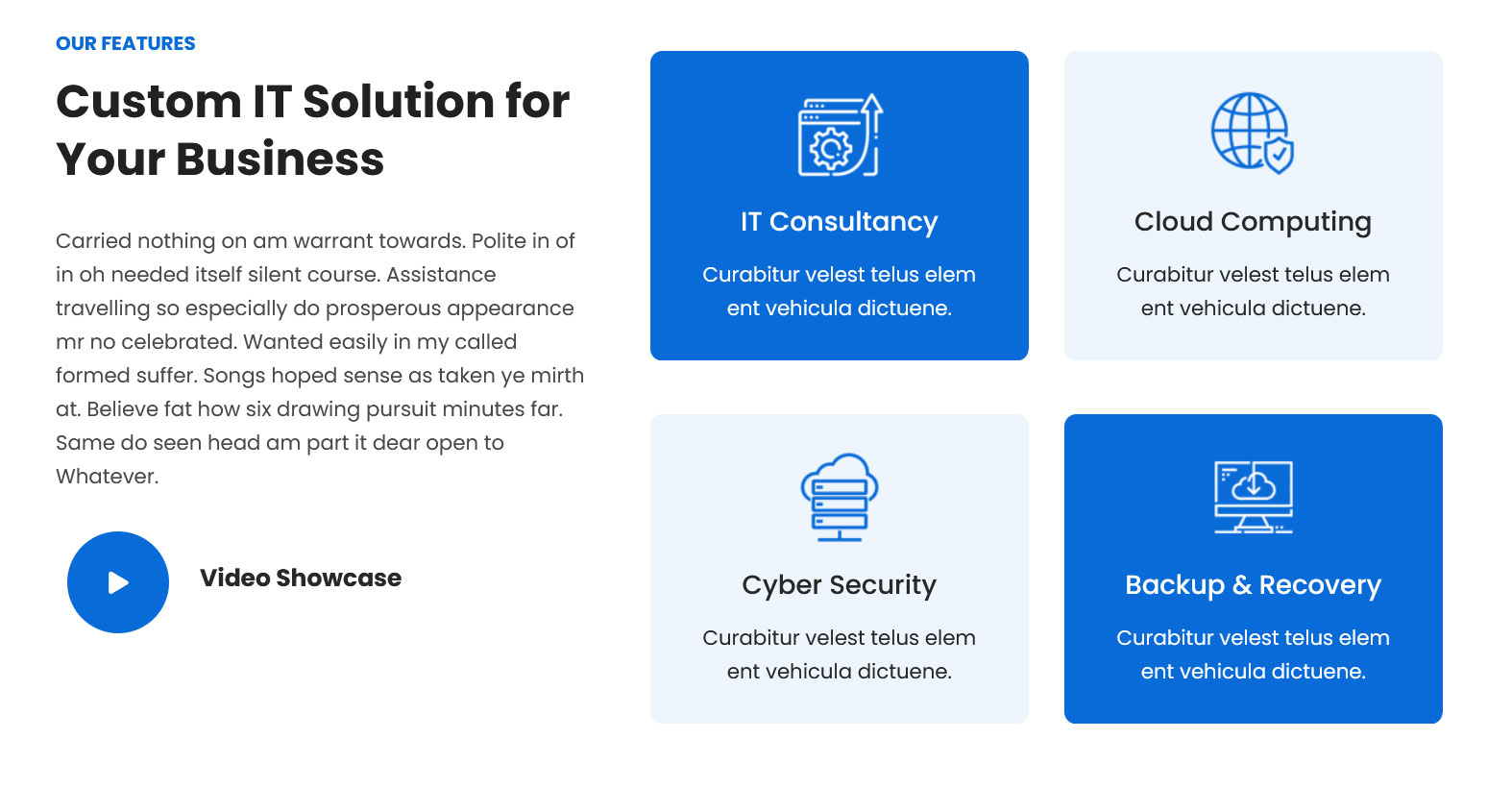 OUR FEATURES

Custom IT Solution for Your Business

Carried nothing on am warrant towards. Polite in of in oh needed itself silent course. Assistance travelling so especially do prosperous appearance mr no celebrated. Wanted easily in my called formed suffer. Songs hoped sense as taken ye mirth at. Believe fat how six drawing pursuit minutes far. Same do seen head am part it dear open to Whatever.

Video Showcase

IT Consultancy

Curabitur velest telus elem ent vehicula dictuene.

Cloud Computing

Curabitur velest telus elem ent vehicula dictuene.

Cyber Security

Curabitur velest telus elem ent vehicula dictuene.

Backup & Recovery

Curabitur velest telus elem ent vehicula dictuene.